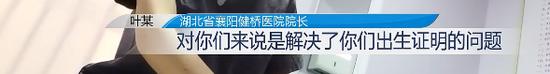 叶某
湖北省襄阳健桥医院院长
对你们来说是解决了你们出生证明的问题